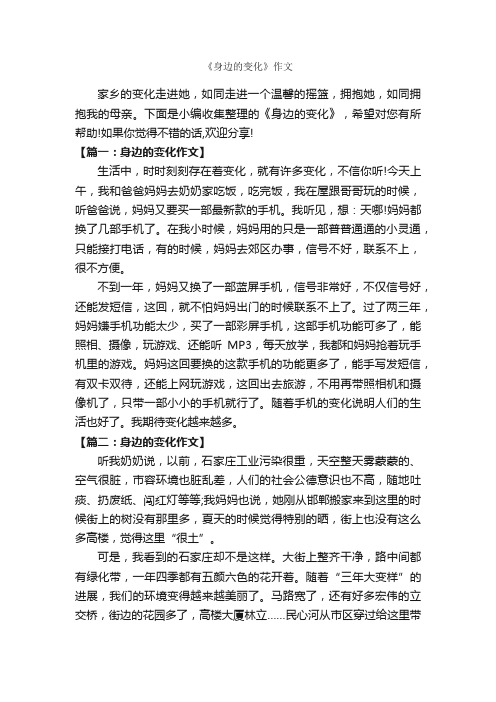 《身边的变化》作文

家乡的变化走进她，如同走进一个温馨的摇篮，拥抱她，如同拥抱我的母亲。下面是小编收集整理的《身边的变化》，希望对您有所帮助!如果你觉得不错的话,欢迎分享!

【篇一：身边的变化作文】

生活中，时时刻刻存在着变化，就有许多变化，不信你听!今天上午，我和爸爸妈妈去奶奶家吃饭，吃完饭，我在屋跟哥哥玩的时候，听爸爸说，妈妈又要买一部最新款的手机。我听见，想：天哪!妈妈都换了几部手机了。在我小时候，妈妈用的只是一部普普通通的小灵通，只能接打电话，有的时候，妈妈去郊区办事，信号不好，联系不上，很不方便。

不到一年，妈妈又换了一部蓝屏手机，信号非常好，不仅信号好，还能发短信，这回，就不怕妈妈出门的时候联系不上了。过了两三年，妈妈嫌手机功能太少，买了一部彩屏手机，这部手机功能可多了，能照相、摄像，玩游戏、还能听 MP3，每天放学，我都和妈妈抢着玩手机里的游戏。妈妈这回要换的这款手机的功能更多了，能手写发短信，有双卡双待，还能上网玩游戏，这回出去旅游，不用再带照相机和摄像机了，只带一部小小的手机就行了。随着手机的变化说明人们的生活也好了。我期待变化越来越多。

【篇二：身边的变化作文】

听我奶奶说，以前，石家庄工业污染很重，天空整天雾蒙蒙的、空气很脏，市容环境也脏乱差，人们的社会公德意识也不高，随地吐痰、扔废纸、闯红灯等等;我妈妈也说，她刚从邯郸搬家来到这里的时候街上的树没有那里多，夏天的时候觉得特别的晒，街上也没有这么多高楼，觉得这里“很土”。

可是，我看到的石家庄却不是这样。大街上整齐干净，路中间都有绿化带，一年四季都有五颜六色的花开着。随着“三年大变样”的进展，我们的环境变得越来越美丽了。马路宽了，还有好多宏伟的立交桥，街边的花园多了，高楼大厦林立……民心河从市区穿过给这里带